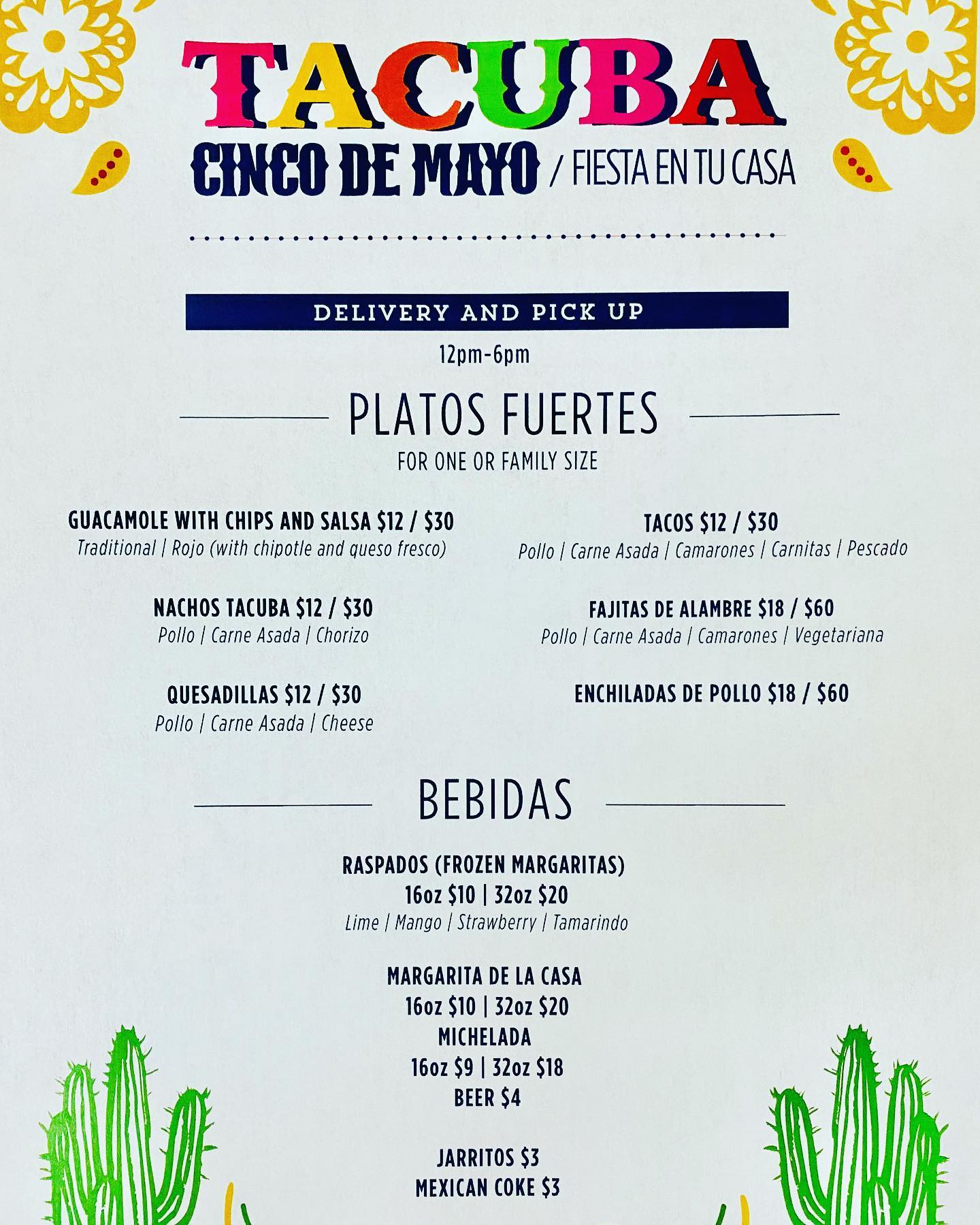 TACUBA

CINCO DE MAYO / FIESTA EN TU CASA

DELIVERY AND PICK UP

12pm-6pm

PLATOS FUERTES

FOR ONE OR FAMILY SIZE

GUACAMOLE WITH CHIPS AND SALSA $12 / $30
Traditional | Rojo (with chipotle and queso fresco)

NACHOS TACUBA $12 / $30
Pollo | Carne Asada | Chorizo

QUESADILLAS $12 / $30
Pollo | Carne Asada | Cheese

TACOS $12 / $30
Pollo | Carne Asada | Camarones | Carnitas | Pescado

FAJITAS DE ALAMBRE $18 / $60
Pollo | Carne Asada | Camarones | Vegetariana

ENCHILADAS DE POLLO $18 / $60

BEBIDAS

RASPADOS (FROZEN MARGARITAS)
16oz $10 | 32oz $20
Lime | Mango | Strawberry | Tamarindo

MARGARITA DE LA CASA
16oz $10 | 32oz $20
MICHELADA
16oz $9 | 32oz $18
BEER $4

JARRITOS $3
MEXICAN COKE $3